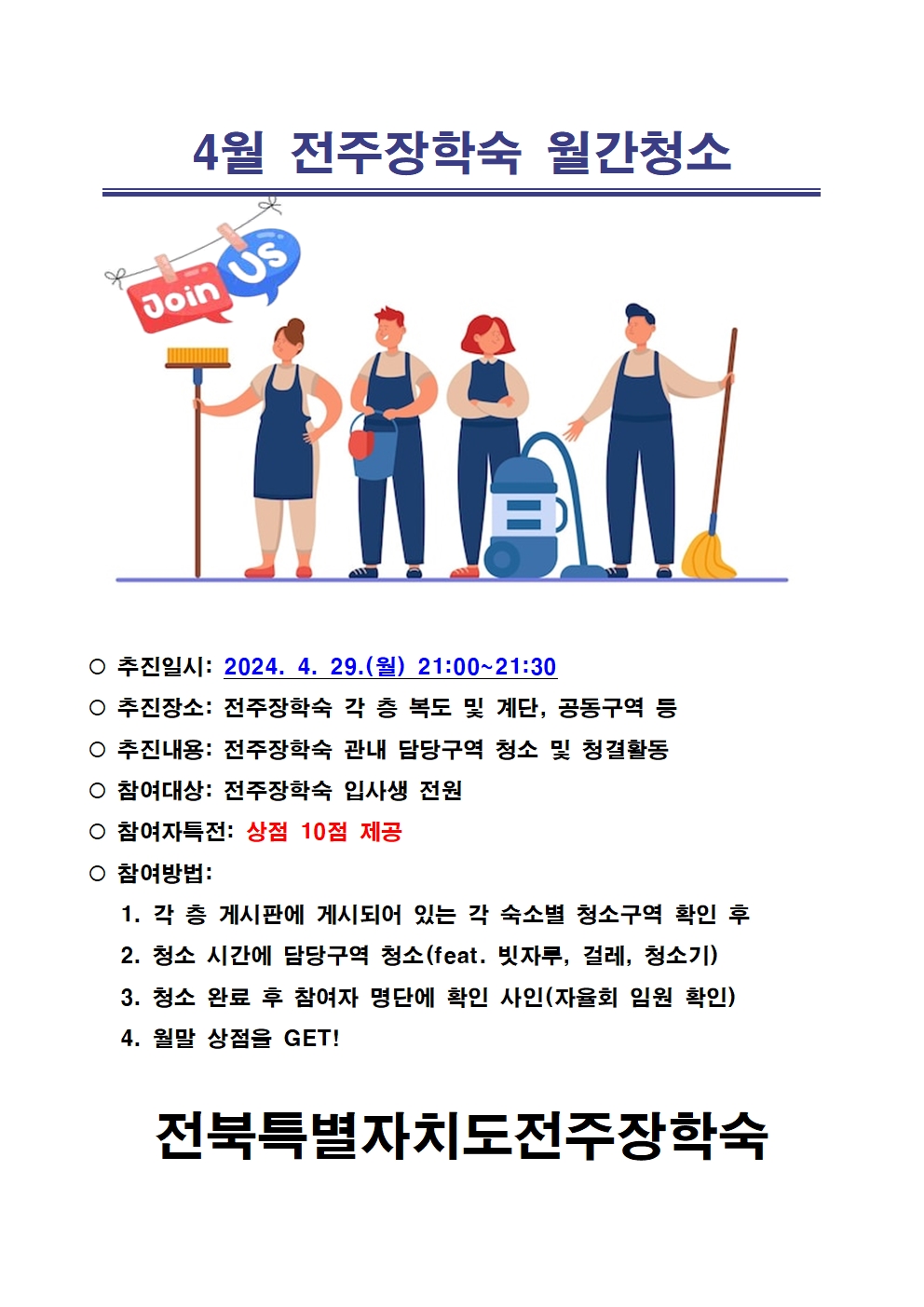 4월 전주장학숙 월간청소

Join US

○ 추진일시: 2024. 4. 29.(월) 21:00~21:30

○ 추진장소: 전주장학숙 각 층 복도 및 계단, 공동구역 등

○ 추진내용: 전주장학숙 관내 담당구역 청소 및 청결활동

○ 참여대상: 전주장학숙 입사생 전원

○ 참여자특전: 상점 10점 제공

○ 참여방법:

1. 각 층 게시판에 게시되어 있는 각 숙소별 청소구역 확인 후

2. 청소 시간에 담당구역 청소(feat. 빗자루, 걸레, 청소기)

3. 청소 완료 후 참여자 명단에 확인 사인(자율회 임원 확인)

4. 월말 상점을 GET!

전북특별자치도전주장학숙